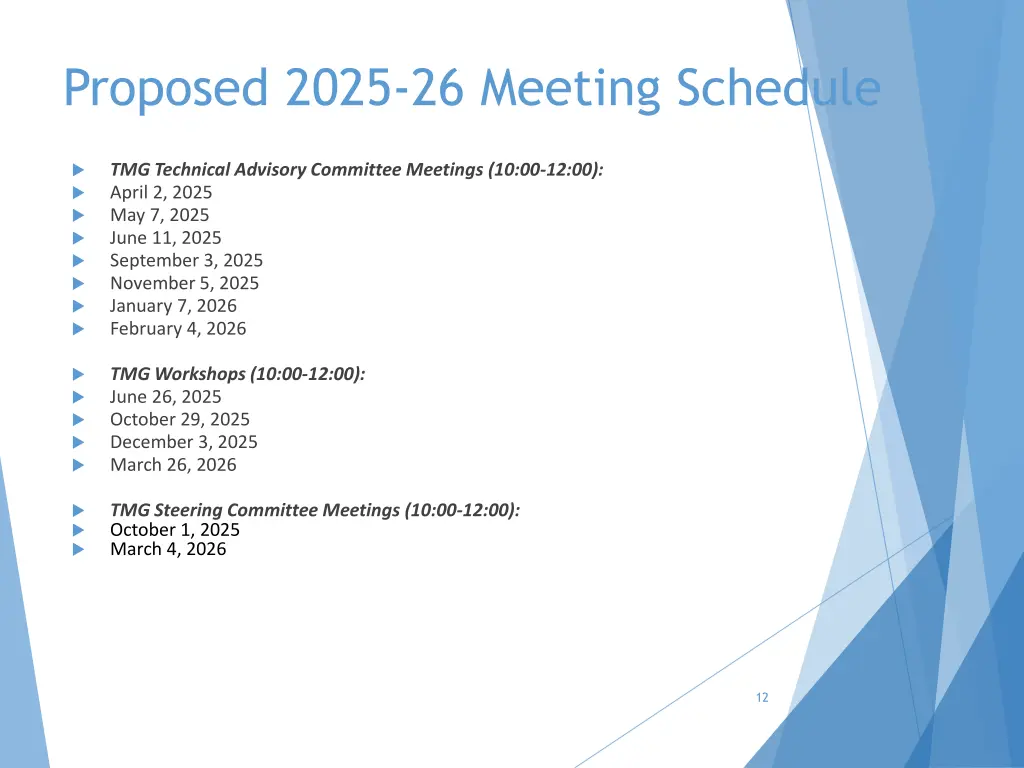 Proposed 2025-26 Meeting Schedule

TMG Technical Advisory Committee Meetings (10:00-12:00):
April 2, 2025
May 7, 2025
June 11, 2025
September 3, 2025
November 5, 2025
January 7, 2026
February 4, 2026

TMG Workshops (10:00-12:00):
June 26, 2025
October 29, 2025
December 3, 2025
March 26, 2026

TMG Steering Committee Meetings (10:00-12:00):
October 1, 2025
March 4, 2026

12